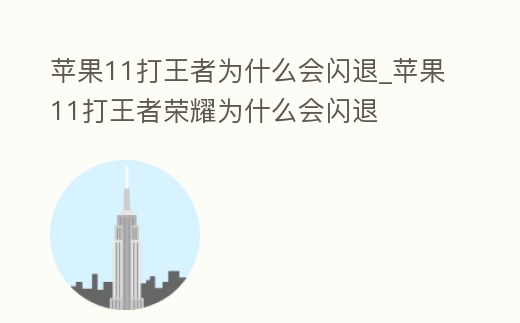 苹果11打王者为什么会闪退_苹果11打王者荣耀为什么会闪退